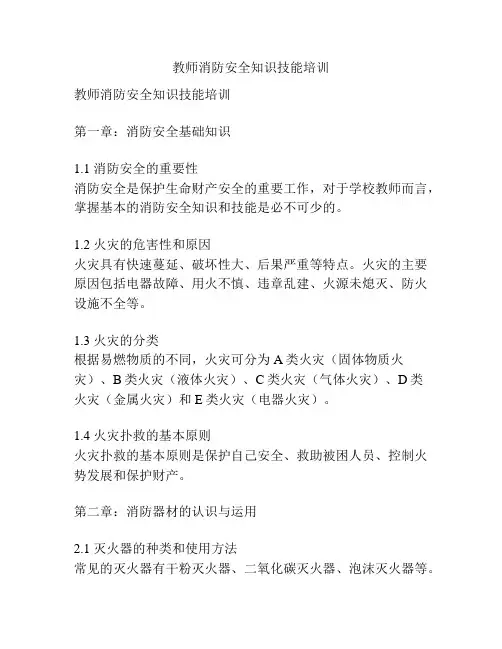 教师消防安全知识技能培训

教师消防安全知识技能培训

第一章：消防安全基础知识

1.1 消防安全的重要性
消防安全是保护生命财产安全的重要工作，对于学校教师而言，掌握基本的消防安全知识和技能是必不可少的。

1.2 火灾的危害性和原因
火灾具有快速蔓延、破坏性大、后果严重等特点。火灾的主要原因包括电器故障、用火不慎、违章乱建、火源未熄灭、防火设施不全等。

1.3 火灾的分类
根据易燃物质的不同，火灾可分为 A 类火灾（固体物质火灾）、B 类火灾（液体火灾）、C 类火灾（气体火灾）、D 类火灾（金属火灾）和 E 类火灾（电器火灾）。

1.4 火灾扑救的基本原则
火灾扑救的基本原则是保护自己安全、救助被困人员、控制火势发展和保护财产。

第二章：消防器材的认识与运用

2.1 灭火器的种类和使用方法
常见的灭火器有干粉灭火器、二氧化碳灭火器、泡沫灭火器等。